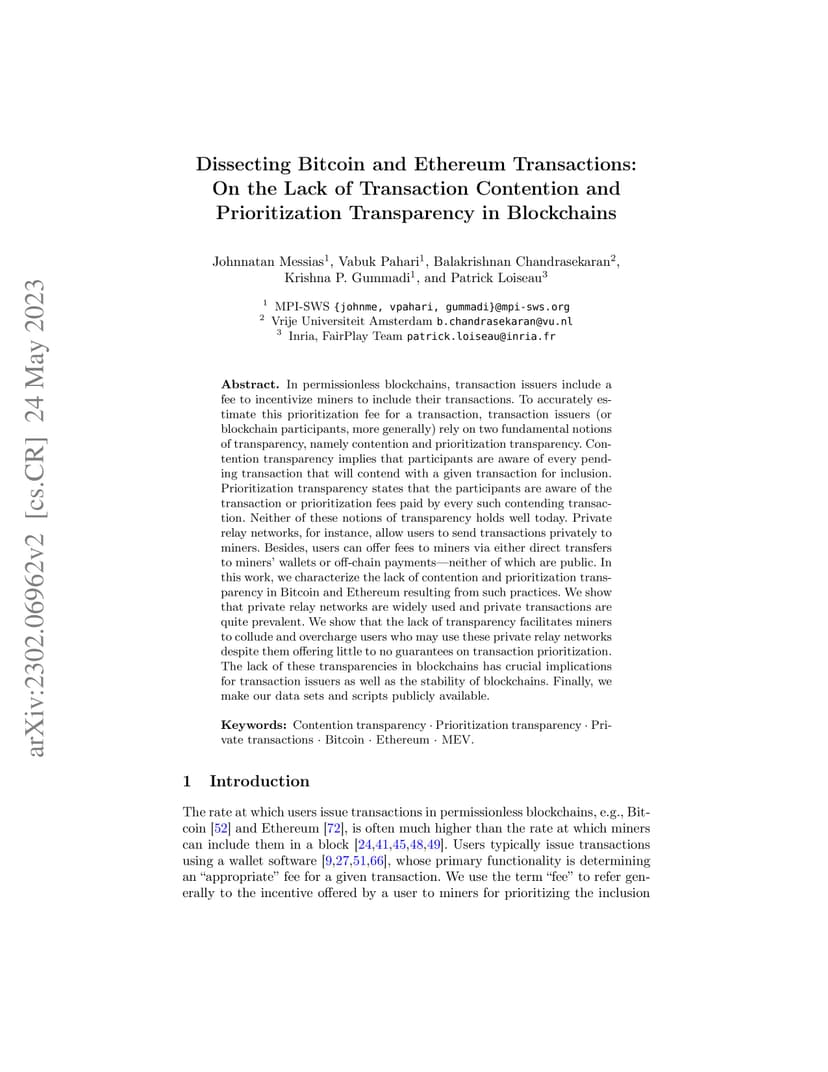 arXiv:2302.06962v2 [cs.CR] 24 May 2023

Dissecting Bitcoin and Ethereum Transactions: On the Lack of Transaction Contention and Prioritization Transparency in Blockchains

Johnnatan Messias$^1$, Vabuk Pahari$^1$, Balakrishnan Chandrasekaran$^2$, Krishna P. Gummadi$^1$, and Patrick Loiseau$^3$

$^1$ MPI-SWS {johnme, vpahari, gummadi}@mpi-sws.org
$^2$ Vrije Universiteit Amsterdam b.chandrasekaran@vu.nl
$^3$ Inria, FairPlay Team patrick.loiseau@inria.fr

Abstract. In permissionless blockchains, transaction issuers include a fee to incentivize miners to include their transactions. To accurately estimate this prioritization fee for a transaction, transaction issuers (or blockchain participants, more generally) rely on two fundamental notions of transparency, namely contention and prioritization transparency. Contention transparency implies that participants are aware of every pending transaction that will contend with a given transaction for inclusion. Prioritization transparency states that the participants are aware of the transaction or prioritization fees paid by every such contending transaction. Neither of these notions of transparency holds well today. Private relay networks, for instance, allow users to send transactions privately to miners. Besides, users can offer fees to miners via either direct transfers to miners' wallets or off-chain payments—neither of which are public. In this work, we characterize the lack of contention and prioritization transparency in Bitcoin and Ethereum resulting from such practices. We show that private relay networks are widely used and private transactions are quite prevalent. We show that the lack of transparency facilitates miners to collude and overcharge users who may use these private relay networks despite them offering little to no guarantees on transaction prioritization. The lack of these transparencies in blockchains has crucial implications for transaction issuers as well as the stability of blockchains. Finally, we make our data sets and scripts publicly available.

Keywords: Contention transparency · Prioritization transparency · Private transactions · Bitcoin · Ethereum · MEV.

1 Introduction

The rate at which users issue transactions in permissionless blockchains, e.g., Bitcoin [52] and Ethereum [72], is often much higher than the rate at which miners can include them in a block [24,41,45,48,49]. Users typically issue transactions using a wallet software [9,27,51,66], whose primary functionality is determining an "appropriate" fee for a given transaction. We use the term "fee" to refer generally to the incentive offered by a user to miners for prioritizing the inclusion